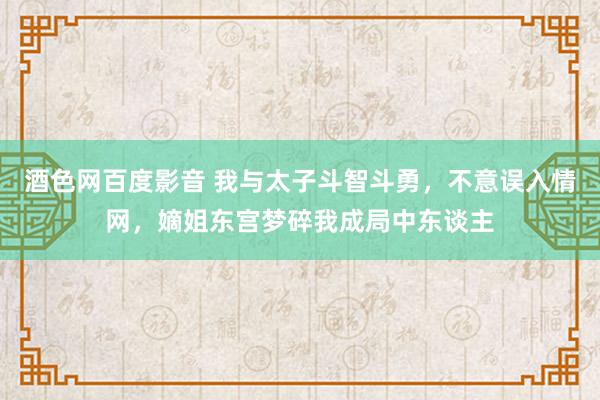 酒色网百度影音 我与太子斗智斗勇，不意误入情网，嫡姐东宫梦碎我成局中东谈主